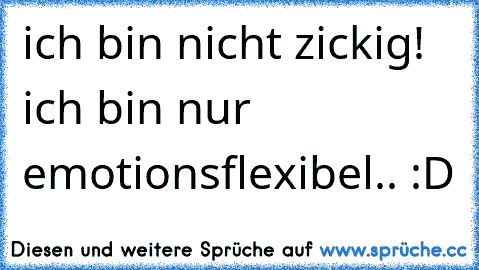 ich bin nicht zickig! ich bin nur emotionsflexibel.. :D

Diesen und weitere Sprüche auf www.sprüche.cc